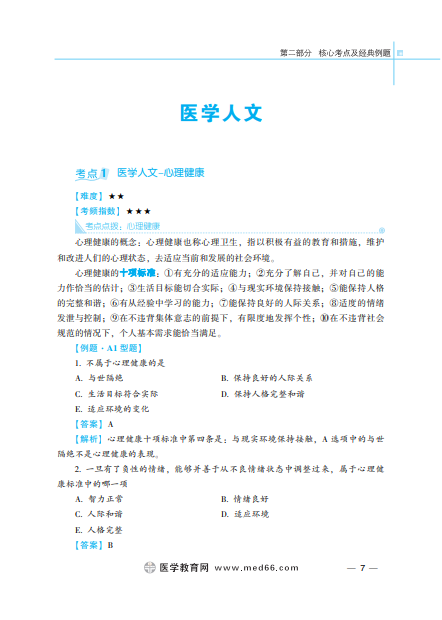 第二部分　核心考点及经典例题

医学人文

考点1　医学人文-心理健康

【难度】★★
【考频指数】★★★

考点点拨：心理健康

心理健康的概念：心理健康也称心理卫生，指以积极有益的教育和措施，维护和改进人们的心理状态，去适应当前和发展的社会环境。

心理健康的十项标准：①有充分的适应能力；②充分了解自己，并对自己的能力作恰当的估计；③生活目标能切合实际；④与现实环境保持接触；⑤能保持人格的完整和谐；⑥有从经验中学习的能力；⑦能保持良好的人际关系；⑧适度的情绪发泄与控制；⑨在不违背集体意志的前提下，有限度地发挥个性；⑩在不违背社会规范的情况下，个人基本需求能恰当满足。

【例题·A1型题】

1. 不属于心理健康的是

A. 与世隔绝　　B. 保持良好的人际关系
C. 生活目标符合实际　　D. 保持人格完整和谐
E. 适应环境的变化

【答案】A

【解析】心理健康十项标准中第四条是：与现实环境保持接触，A选项中的与世隔绝不是心理健康的表现。

2. 一旦有了负性的情绪，能够并善于从不良情绪状态中调整过来，属于心理健康标准中的哪一项

A. 智力正常　　B. 情绪良好
C. 人际和谐　　D. 适应环境
E. 人格完整

【答案】B

医学教育网 www.med66.com　— 7 —